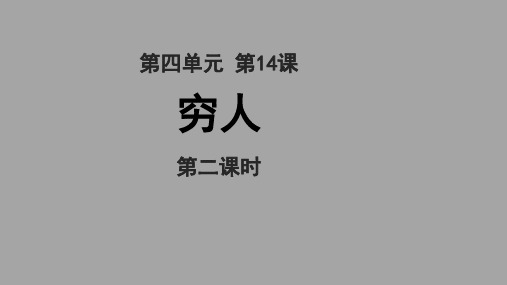 第四单元 第14课

穷人

第二课时